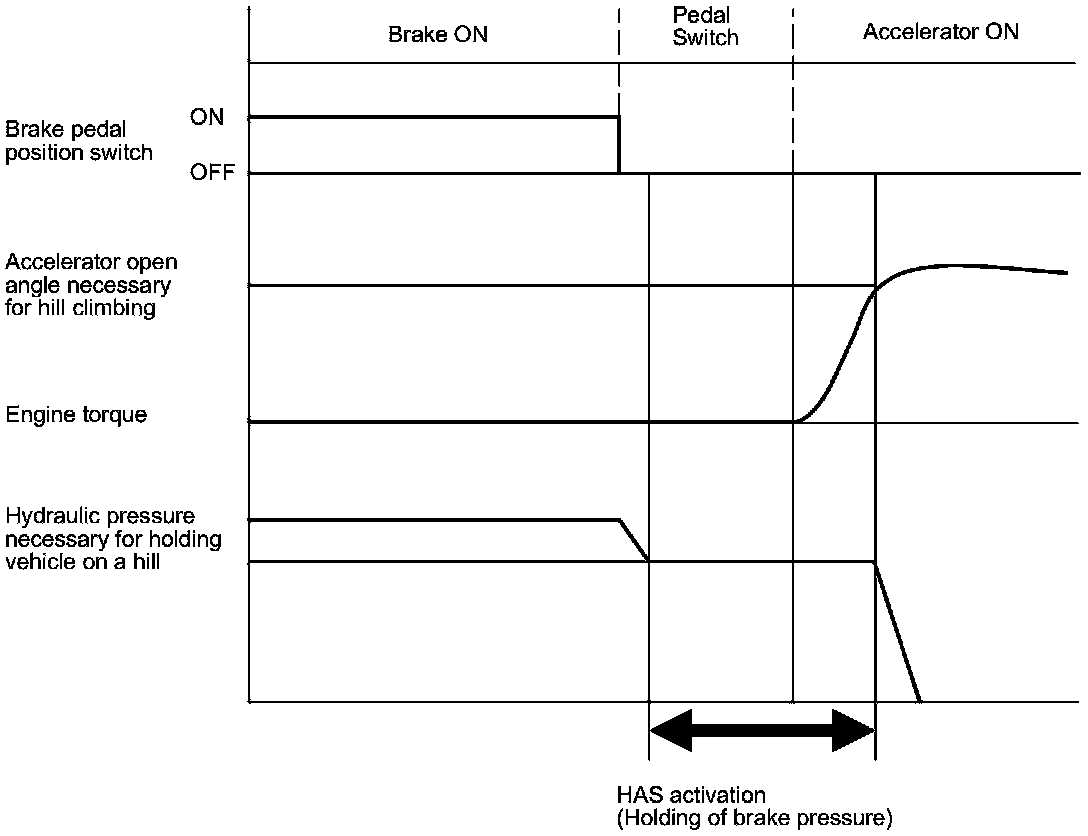 Brake ON

Pedal Switch

Accelerator ON

Brake pedal position switch

ON

OFF

Accelerator open angle necessary for hill climbing

Engine torque

Hydraulic pressure necessary for holding vehicle on a hill

HAS activation
(Holding of brake pressure)